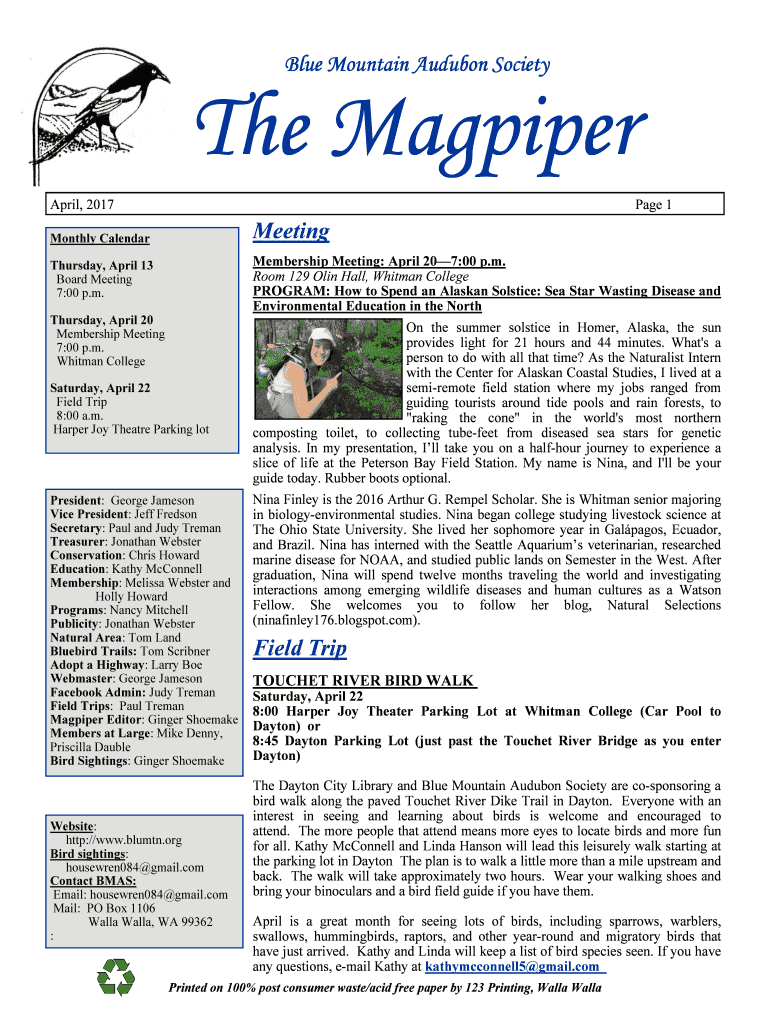 Blue Mountain Audubon Society

The Magpiper

April, 2017

Page 1

Monthly Calendar

Thursday, April 13
Board Meeting
7:00 p.m.

Thursday, April 20
Membership Meeting
7:00 p.m.
Whitman College

Saturday, April 22
Field Trip
8:00 a.m.
Harper Joy Theatre Parking lot

President: George Jameson
Vice President: Jeff Fredson
Secretary: Paul and Judy Treman
Treasurer: Jonathan Webster
Conservation: Chris Howard
Education: Kathy McConnell
Membership: Melissa Webster and Holly Howard
Programs: Nancy Mitchell
Publicity: Jonathan Webster
Natural Area: Tom Land
Bluebird Trails: Tom Scribner
Adopt a Highway: Larry Boe
Webmaster: George Jameson
Facebook Admin: Judy Treman
Field Trips: Paul Treman
Magpiper Editor: Ginger Shoemake
Members at Large: Mike Denny, Priscilla Dauble
Bird Sightings: Ginger Shoemake

Website:
http://www.blumtn.org
Bird sightings:
housewren084@gmail.com
Contact BMAS:
Email: housewren084@gmail.com
Mail: PO Box 1106
Walla Walla, WA 99362
:

Meeting

Membership Meeting: April 20—7:00 p.m.
Room 129 Olin Hall, Whitman College
PROGRAM: How to Spend an Alaskan Solstice: Sea Star Wasting Disease and Environmental Education in the North

On the summer solstice in Homer, Alaska, the sun provides light for 21 hours and 44 minutes. What's a person to do with all that time? As the Naturalist Intern with the Center for Alaskan Coastal Studies, I lived at a semi-remote field station where my jobs ranged from guiding tourists around tide pools and rain forests, to "raking the cone" in the world's most northern composting toilet, to collecting tube-feet from diseased sea stars for genetic analysis. In my presentation, I'll take you on a half-hour journey to experience a slice of life at the Peterson Bay Field Station. My name is Nina, and I'll be your guide today. Rubber boots optional.

Nina Finley is the 2016 Arthur G. Rempel Scholar. She is Whitman senior majoring in biology-environmental studies. Nina began college studying livestock science at The Ohio State University. She lived her sophomore year in Galápagos, Ecuador, and Brazil. Nina has interned with the Seattle Aquarium's veterinarian, researched marine disease for NOAA, and studied public lands on Semester in the West. After graduation, Nina will spend twelve months traveling the world and investigating interactions among emerging wildlife diseases and human cultures as a Watson Fellow. She welcomes you to follow her blog, Natural Selections (ninafinley176.blogspot.com).

Field Trip

TOUCHET RIVER BIRD WALK
Saturday, April 22
8:00 Harper Joy Theater Parking Lot at Whitman College (Car Pool to Dayton) or
8:45 Dayton Parking Lot (just past the Touchet River Bridge as you enter Dayton)

The Dayton City Library and Blue Mountain Audubon Society are co-sponsoring a bird walk along the paved Touchet River Dike Trail in Dayton. Everyone with an interest in seeing and learning about birds is welcome and encouraged to attend. The more people that attend means more eyes to locate birds and more fun for all. Kathy McConnell and Linda Hanson will lead this leisurely walk starting at the parking lot in Dayton The plan is to walk a little more than a mile upstream and back. The walk will take approximately two hours. Wear your walking shoes and bring your binoculars and a bird field guide if you have them.

April is a great month for seeing lots of birds, including sparrows, warblers, swallows, hummingbirds, raptors, and other year-round and migratory birds that have just arrived. Kathy and Linda will keep a list of bird species seen. If you have any questions, e-mail Kathy at kathymcconnell5@gmail.com

Printed on 100% post consumer waste/acid free paper by 123 Printing, Walla Walla